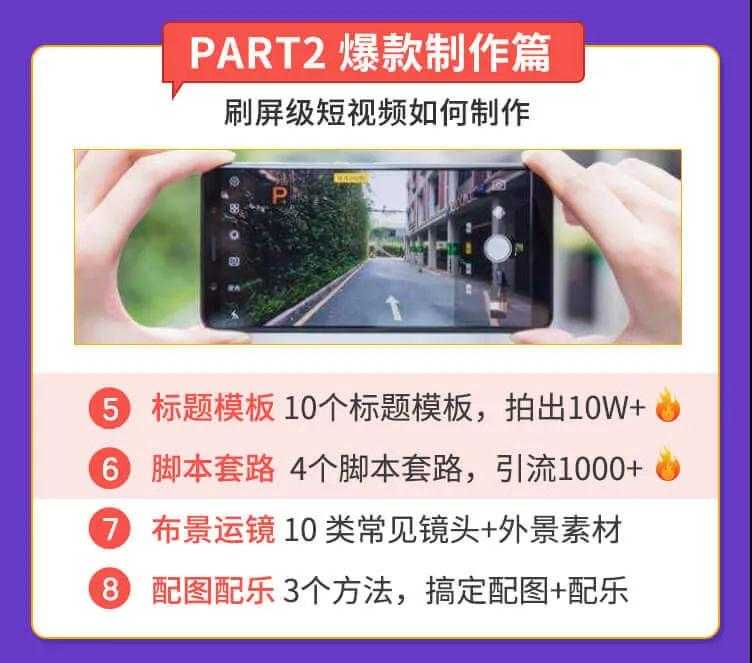 PART2 爆款制作篇

刷屏级短视频如何制作

P

5 标题模板 10个标题模板，拍出10W+

6 脚本套路 4个脚本套路，引流1000+

7 布景运镜 10 类常见镜头+外景素材

8 配图配乐 3个方法，搞定配图+配乐